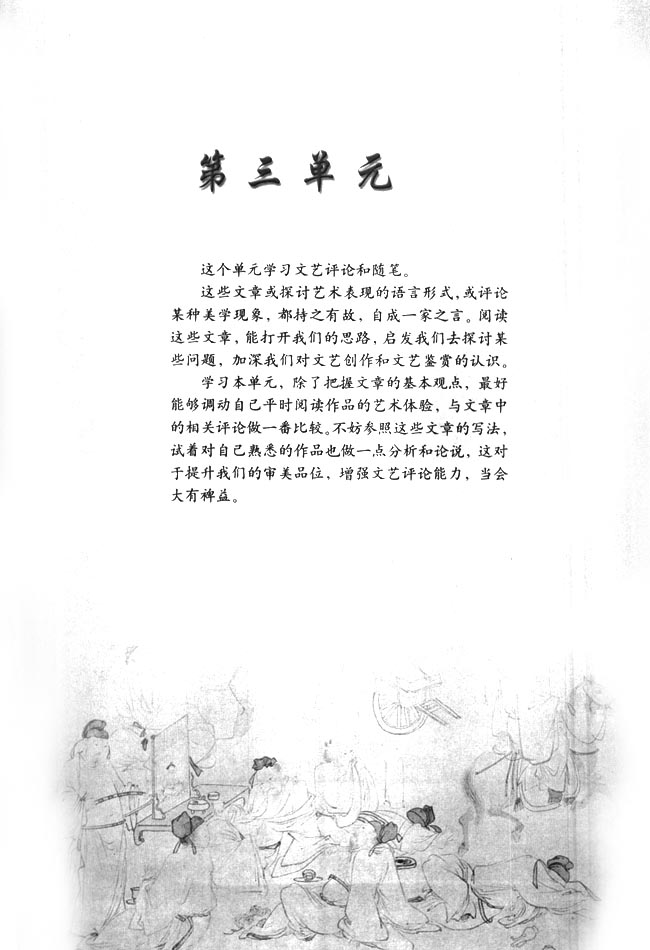 第三单元

这个单元学习文艺评论和随笔。

这些文章或探讨艺术表现的语言形式，或评论某种美学现象，都持之有故，自成一家之言。阅读这些文章，能打开我们的思路，启发我们去探讨某些问题，加深我们对文艺创作和文艺鉴赏的认识。

学习本单元，除了把握文章的基本观点，最好能够调动自己平时阅读作品的艺术体验，与文章中的相关评论做一番比较。不妨参照这些文章的写法，试着对自己熟悉的作品也做一点分析和论说，这对于提升我们的审美品位，增强文艺评论能力，当会大有裨益。